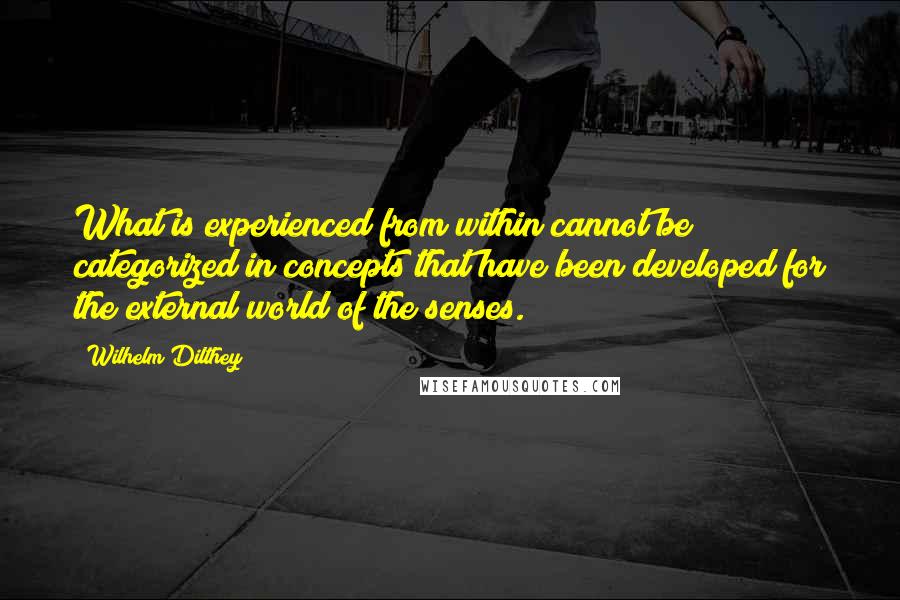 What is experienced from within cannot be categorized in concepts that have been developed for the external world of the senses.

Wilhelm Dilthey

WISEFAMOUSQUOTES.COM